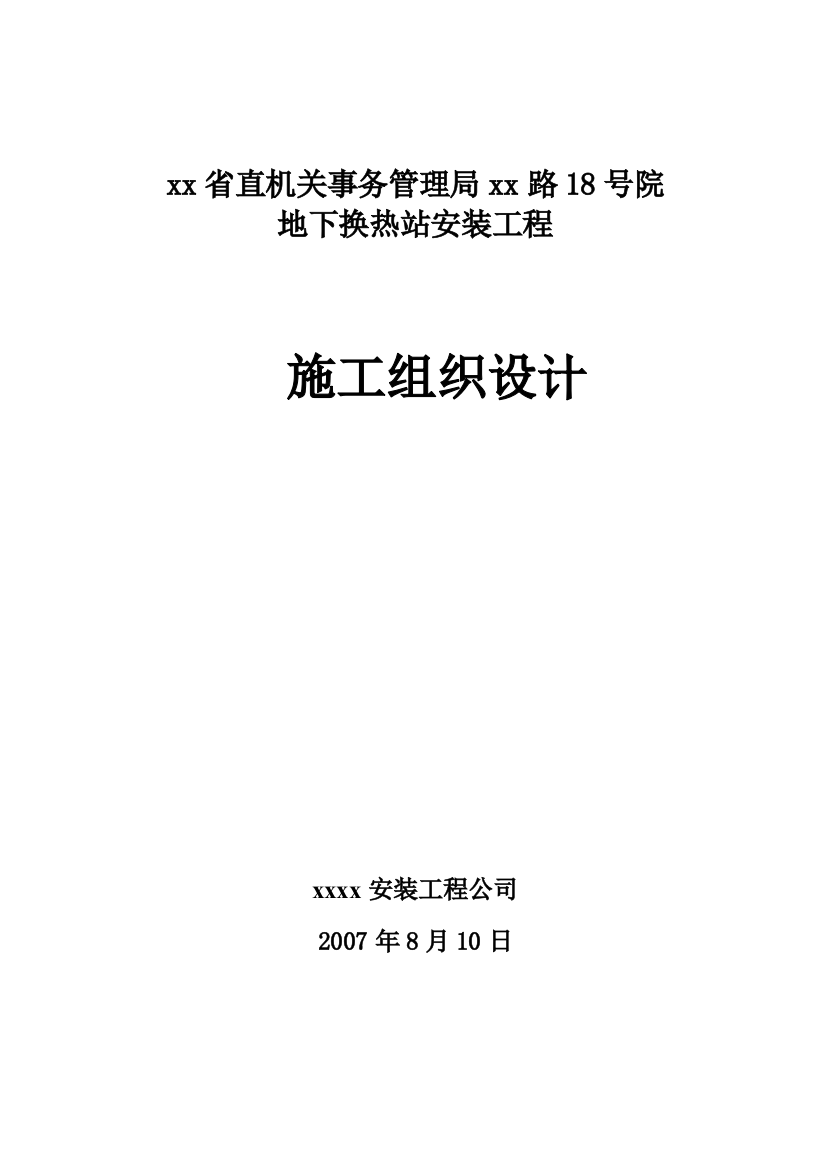 xx省直机关事务管理局xx路18号院
地下换热站安装工程

施工组织设计

xxxx安装工程公司

2007年8月10日